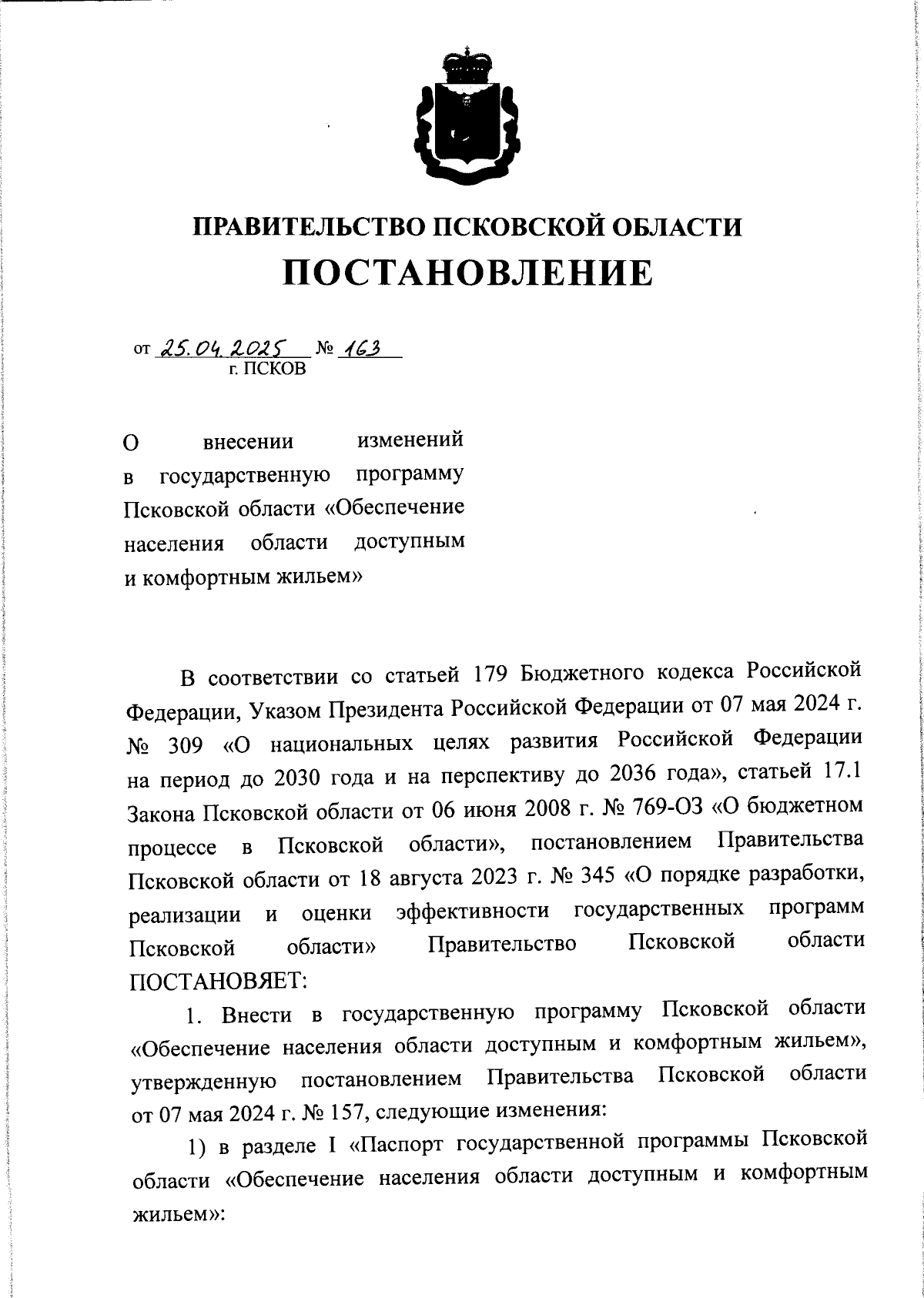 ПРАВИТЕЛЬСТВО ПСКОВСКОЙ ОБЛАСТИ
ПОСТАНОВЛЕНИЕ

от 25.04.2025 № 163
г. ПСКОВ

О внесении изменений в государственную программу Псковской области «Обеспечение населения области доступным и комфортным жильем»

В соответствии со статьей 179 Бюджетного кодекса Российской Федерации, Указом Президента Российской Федерации от 07 мая 2024 г. № 309 «О национальных целях развития Российской Федерации на период до 2030 года и на перспективу до 2036 года», статьей 17.1 Закона Псковской области от 06 июня 2008 г. № 769-ОЗ «О бюджетном процессе в Псковской области», постановлением Правительства Псковской области от 18 августа 2023 г. № 345 «О порядке разработки, реализации и оценки эффективности государственных программ Псковской области» Правительство Псковской области ПОСТАНОВЛЯЕТ:

1. Внести в государственную программу Псковской области «Обеспечение населения области доступным и комфортным жильем», утвержденную постановлением Правительства Псковской области от 07 мая 2024 г. № 157, следующие изменения:

1) в разделе I «Паспорт государственной программы Псковской области «Обеспечение населения области доступным и комфортным жильем»: